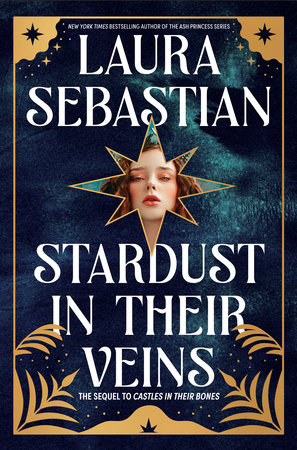 NEW YORK TIMES BESTSELLING AUTHOR OF THE ASH PRINCESS SERIES

LAURA SEBASTIAN

STARDUST IN THEIR VEINS

THE SEQUEL TO CASTLES IN THEIR BONES